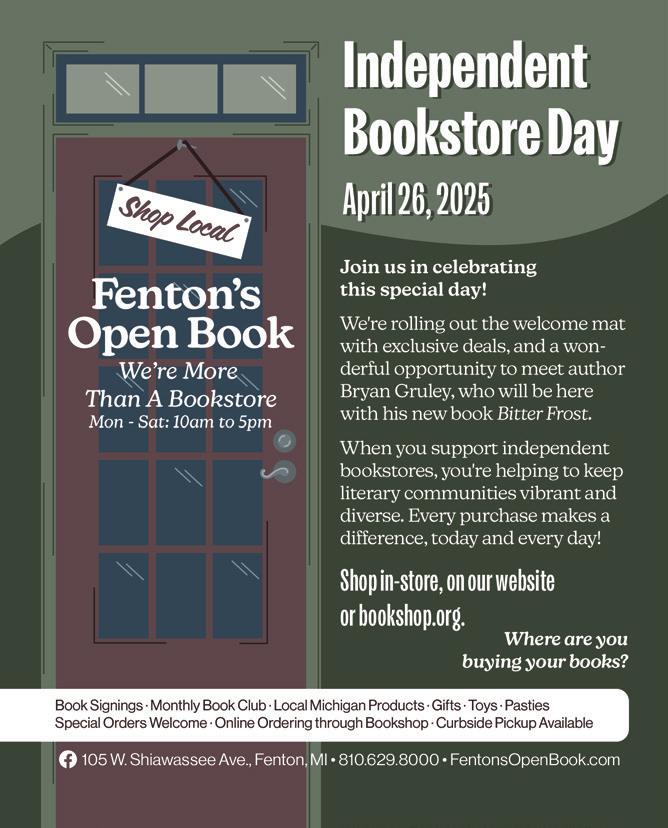 Shop Local

Fenton's Open Book

We're More Than A Bookstore

Mon - Sat: 10am to 5pm

Independent Bookstore Day

April 26, 2025

Join us in celebrating this special day!

We're rolling out the welcome mat with exclusive deals, and a wonderful opportunity to meet author Bryan Gruley, who will be here with his new book Bitter Frost.

When you support independent bookstores, you're helping to keep literary communities vibrant and diverse. Every purchase makes a difference, today and every day!

Shop in-store, on our website or bookshop.org.

Where are you buying your books?

Book Signings · Monthly Book Club · Local Michigan Products · Gifts · Toys · Pasties
Special Orders Welcome · Online Ordering through Bookshop · Curbside Pickup Available

105 W. Shiawassee Ave., Fenton, MI • 810.629.8000 • FentonsOpenBook.com